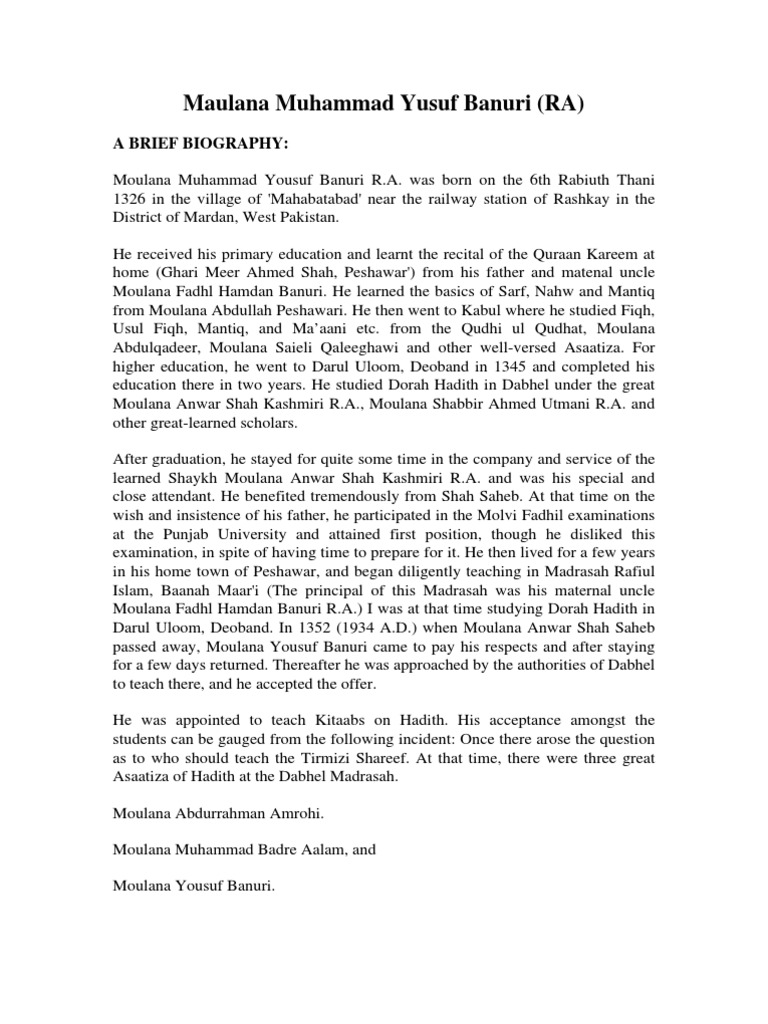 Maulana Muhammad Yusuf Banuri (RA)

A BRIEF BIOGRAPHY:

Moulana Muhammad Yousuf Banuri R.A. was born on the 6th Rabiuth Thani 1326 in the village of 'Mahabatabad' near the railway station of Rashkay in the District of Mardan, West Pakistan.

He received his primary education and learnt the recital of the Quraan Kareem at home (Ghari Meer Ahmed Shah, Peshawar') from his father and matenal uncle Moulana Fadhl Hamdan Banuri. He learned the basics of Sarf, Nahw and Mantiq from Moulana Abdullah Peshawari. He then went to Kabul where he studied Fiqh, Usul Fiqh, Mantiq, and Ma'aani etc. from the Qudhi ul Qudhat, Moulana Abdulqadeer, Moulana Saieli Qaleeghawi and other well-versed Asaatiza. For higher education, he went to Darul Uloom, Deoband in 1345 and completed his education there in two years. He studied Dorah Hadith in Dabhel under the great Moulana Anwar Shah Kashmiri R.A., Moulana Shabbir Ahmed Utmani R.A. and other great-learned scholars.

After graduation, he stayed for quite some time in the company and service of the learned Shaykh Moulana Anwar Shah Kashmiri R.A. and was his special and close attendant. He benefited tremendously from Shah Saheb. At that time on the wish and insistence of his father, he participated in the Molvi Fadhil examinations at the Punjab University and attained first position, though he disliked this examination, in spite of having time to prepare for it. He then lived for a few years in his home town of Peshawar, and began diligently teaching in Madrasah Rafiul Islam, Baanah Maar'i (The principal of this Madrasah was his maternal uncle Moulana Fadhl Hamdan Banuri R.A.) I was at that time studying Dorah Hadith in Darul Uloom, Deoband. In 1352 (1934 A.D.) when Moulana Anwar Shah Saheb passed away, Moulana Yousuf Banuri came to pay his respects and after staying for a few days returned. Thereafter he was approached by the authorities of Dabhel to teach there, and he accepted the offer.

He was appointed to teach Kitaabs on Hadith. His acceptance amongst the students can be gauged from the following incident: Once there arose the question as to who should teach the Tirmizi Shareef. At that time, there were three great Asaatiza of Hadith at the Dabhel Madrasah.

Moulana Abdurrahman Amrohi.

Moulana Muhammad Badre Aalam, and

Moulana Yousuf Banuri.